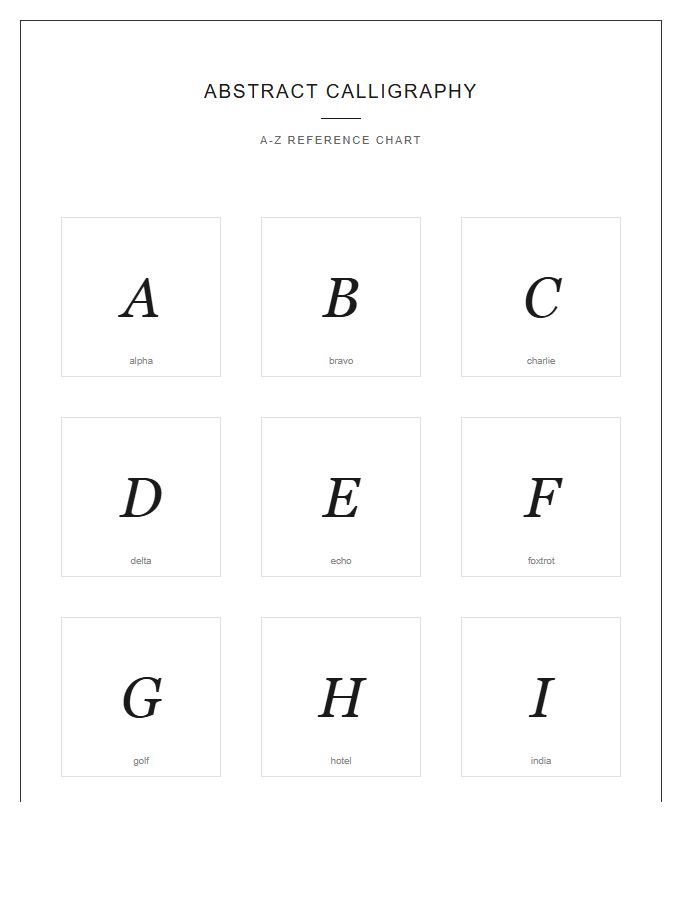 ABSTRACT CALLIGRAPHY

A-Z REFERENCE CHART

A
alpha

B
bravo

C
charlie

D
delta

E
echo

F
foxtrot

G
golf

H
hotel

I
india